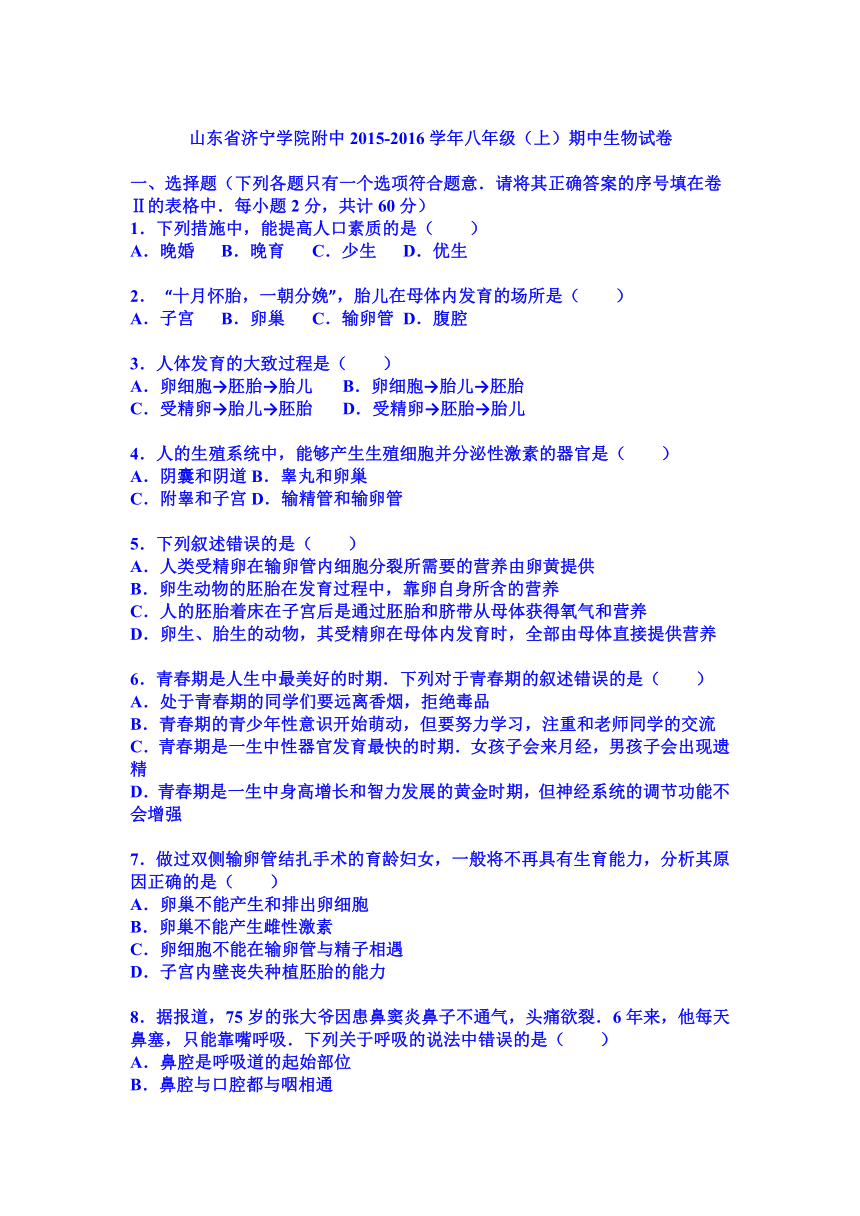 山东省济宁学院附中 2015-2016 学年八年级（上）期中生物试卷

一、选择题（下列各题只有一个选项符合题意．请将其正确答案的序号填在卷Ⅱ的表格中．每小题 2 分，共计 60 分）

1．下列措施中，能提高人口素质的是（　　）
A．晚婚　B．晚育　C．少生　D．优生

2．“十月怀胎，一朝分娩”，胎儿在母体内发育的场所是（　　）
A．子宫　B．卵巢　C．输卵管　D．腹腔

3．人体发育的大致过程是（　　）
A．卵细胞→胚胎→胎儿　B．卵细胞→胎儿→胚胎
C．受精卵→胎儿→胚胎　D．受精卵→胚胎→胎儿

4．人的生殖系统中，能够产生生殖细胞并分泌性激素的器官是（　　）
A．阴囊和阴道 B．睾丸和卵巢
C．附睾和子宫 D．输精管和输卵管

5．下列叙述错误的是（　　）
A．人类受精卵在输卵管内细胞分裂所需要的营养由卵黄提供
B．卵生动物的胚胎在发育过程中，靠卵自身所含的营养
C．人的胚胎着床在子宫后是通过胚胎和脐带从母体获得氧气和营养
D．卵生、胎生的动物，其受精卵在母体内发育时，全部由母体直接提供营养

6．青春期是人生中最美好的时期．下列对于青春期的叙述错误的是（　　）
A．处于青春期的同学们要远离香烟，拒绝毒品
B．青春期的青少年性意识开始萌动，但要努力学习，注重和老师同学的交流
C．青春期是一生中性器官发育最快的时期．女孩子会来月经，男孩子会出现遗精
D．青春期是一生中身高增长和智力发展的黄金时期，但神经系统的调节功能不会增强

7．做过双侧输卵管结扎手术的育龄妇女，一般将不再具有生育能力，分析其原因正确的是（　　）
A．卵巢不能产生和排出卵细胞
B．卵巢不能产生雌性激素
C．卵细胞不能在输卵管与精子相遇
D．子宫内壁丧失种植胚胎的能力

8．据报道，75 岁的张大爷因患鼻窦炎鼻子不通气，头痛欲裂．6 年来，他每天鼻塞，只能靠嘴呼吸．下列关于呼吸的说法中错误的是（　　）
A．鼻腔是呼吸道的起始部位
B．鼻腔与口腔都与咽相通